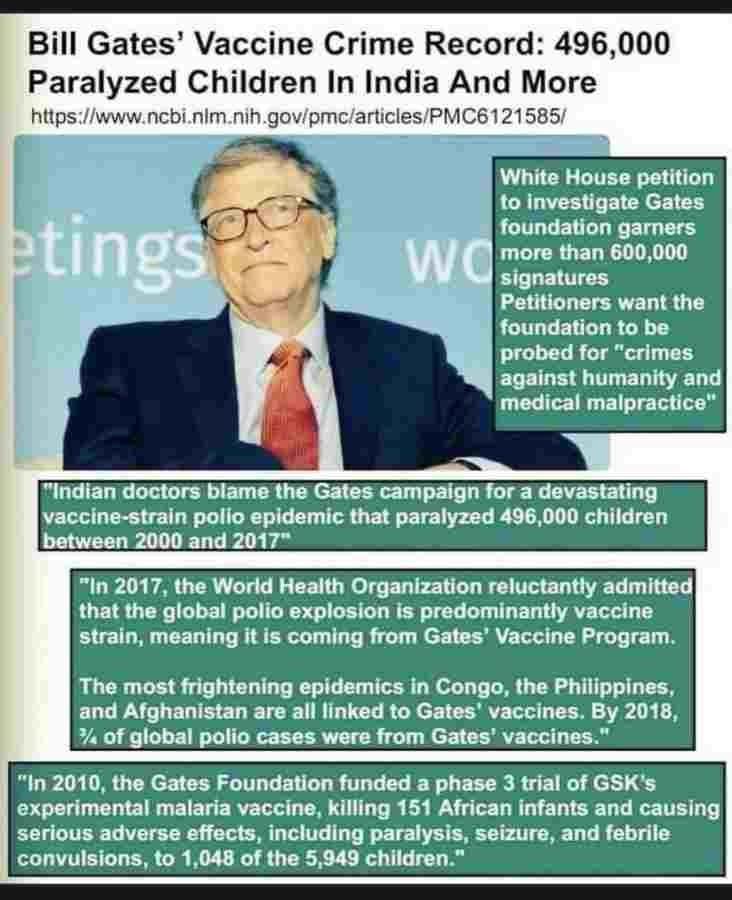 Bill Gates' Vaccine Crime Record: 496,000 Paralyzed Children In India And More

https://www.ncbi.nlm.nih.gov/pmc/articles/PMC6121585/

etings

wo

White House petition to investigate Gates foundation garners more than 600,000 signatures
Petitioners want the foundation to be probed for "crimes against humanity and medical malpractice"

"Indian doctors blame the Gates campaign for a devastating vaccine-strain polio epidemic that paralyzed 496,000 children between 2000 and 2017"

"In 2017, the World Health Organization reluctantly admitted that the global polio explosion is predominantly vaccine strain, meaning it is coming from Gates' Vaccine Program.

The most frightening epidemics in Congo, the Philippines, and Afghanistan are all linked to Gates' vaccines. By 2018, ¾ of global polio cases were from Gates' vaccines."

"In 2010, the Gates Foundation funded a phase 3 trial of GSK's experimental malaria vaccine, killing 151 African infants and causing serious adverse effects, including paralysis, seizure, and febrile convulsions, to 1,048 of the 5,949 children."